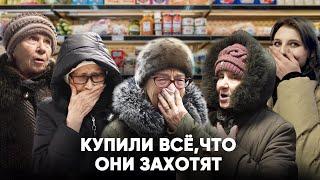 КУПИЛИ ВСЁ,ЧТО ОНИ ЗАХОТЯТ